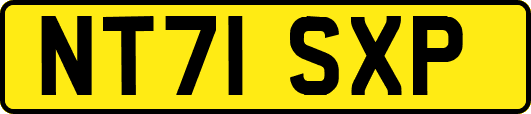 NT71 SXP